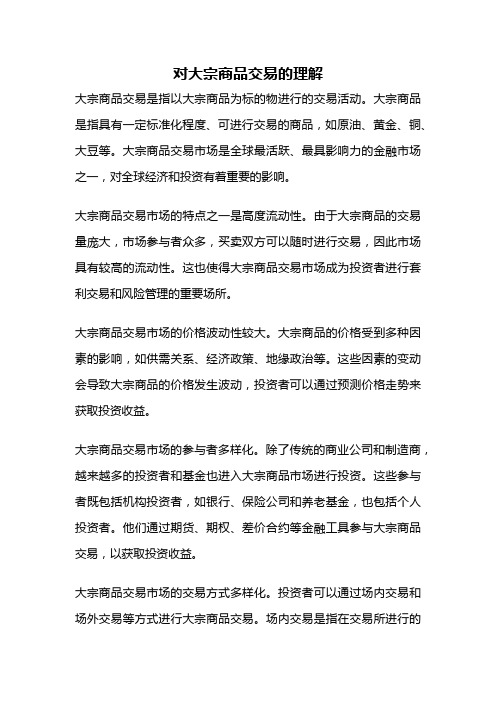 对大宗商品交易的理解

大宗商品交易是指以大宗商品为标的物进行的交易活动。大宗商品是指具有一定标准化程度、可进行交易的商品，如原油、黄金、铜、大豆等。大宗商品交易市场是全球最活跃、最具影响力的金融市场之一，对全球经济和投资有着重要的影响。

大宗商品交易市场的特点之一是高度流动性。由于大宗商品的交易量庞大，市场参与者众多，买卖双方可以随时进行交易，因此市场具有较高的流动性。这也使得大宗商品交易市场成为投资者进行套利交易和风险管理的重要场所。

大宗商品交易市场的价格波动性较大。大宗商品的价格受到多种因素的影响，如供需关系、经济政策、地缘政治等。这些因素的变动会导致大宗商品的价格发生波动，投资者可以通过预测价格走势来获取投资收益。

大宗商品交易市场的参与者多样化。除了传统的商业公司和制造商，越来越多的投资者和基金也进入大宗商品市场进行投资。这些参与者既包括机构投资者，如银行、保险公司和养老基金，也包括个人投资者。他们通过期货、期权、差价合约等金融工具参与大宗商品交易，以获取投资收益。

大宗商品交易市场的交易方式多样化。投资者可以通过场内交易和场外交易等方式进行大宗商品交易。场内交易是指在交易所进行的